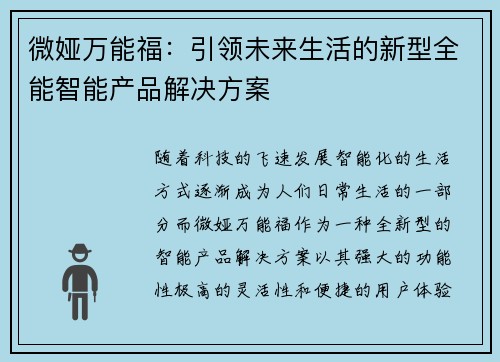 微娅万能福：引领未来生活的新型全能智能产品解决方案

随着科技的飞速发展智能化的生活方式逐渐成为人们日常生活的一部分而微娅万能福作为一种全新型的智能产品解决方案以其强大的功能性极高的灵活性和便捷的用户体验